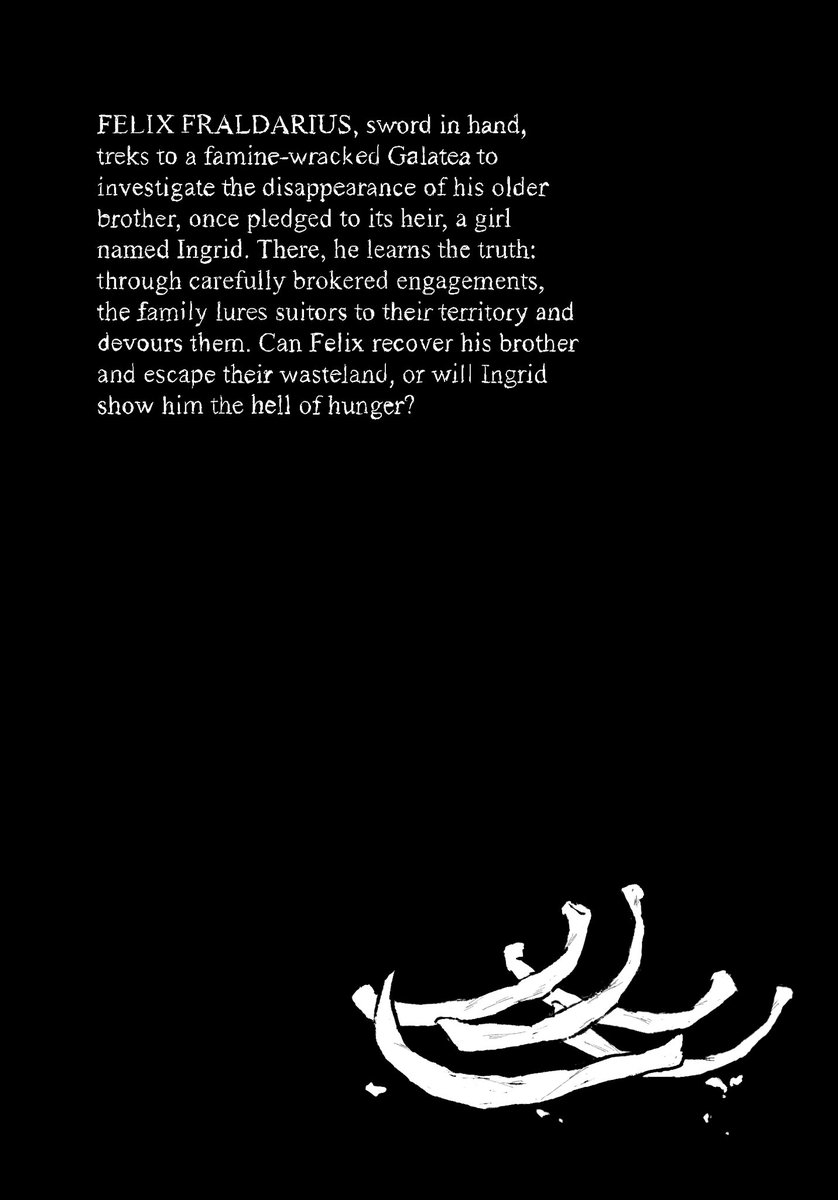 FELIX FRALDARIUS, sword in hand, treks to a famine-wracked Galatea to investigate the disappearance of his older brother, once pledged to its heir, a girl named Ingrid. There, he learns the truth: through carefully brokered engagements, the family lures suitors to their territory and devours them. Can Felix recover his brother and escape their wasteland, or will Ingrid show him the hell of hunger?